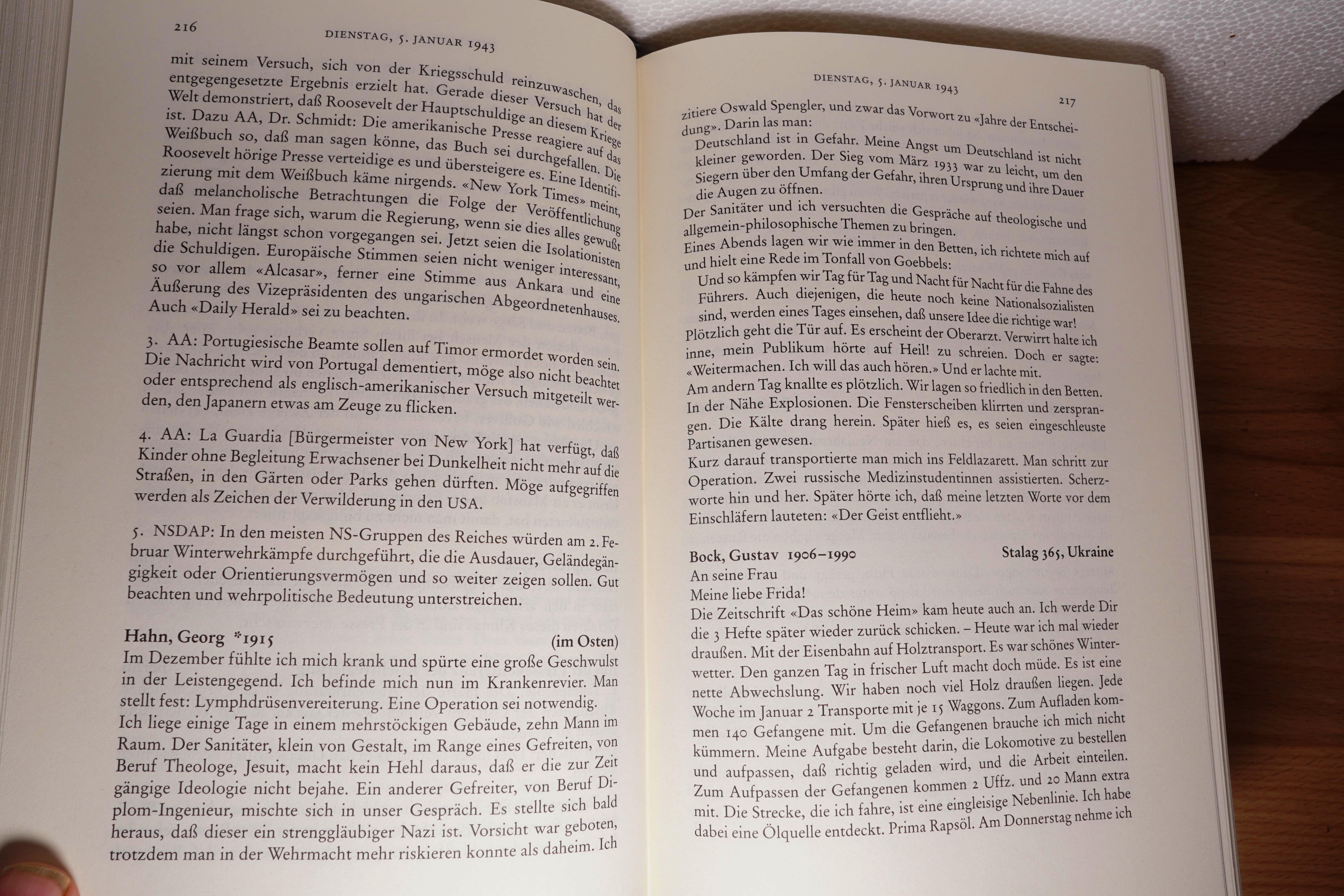 216 DIENSTAG, 5. JANUAR 1943

mit seinem Versuch, sich von der Kriegsschuld reinzuwaschen, das entgegengesetzte Ergebnis erzielt hat. Gerade dieser Versuch hat der Welt demonstriert, daß Roosevelt der Hauptschuldige an diesem Kriege ist. Dazu AA, Dr. Schmidt: Die amerikanische Presse reagiere auf das Weißbuch so, daß man sagen könne, das Buch sei durchgefallen. Die Roosevelt hörige Presse verteidige es und übersteigere es. Eine Identifizierung mit dem Weißbuch käme nirgends. «New York Times» meint, daß melancholische Betrachtungen die Folge der Veröffentlichung seien. Man frage sich, warum die Regierung, wenn sie dies alles gewußt habe, nicht längst schon vorgegangen sei. Jetzt seien die Isolationisten die Schuldigen. Europäische Stimmen seien nicht weniger interessant, so vor allem «Alcasar», ferner eine Stimme aus Ankara und eine Äußerung des Vizepräsidenten des ungarischen Abgeordnetenhauses. Auch «Daily Herald» sei zu beachten.

3. AA: Portugiesische Beamte sollen auf Timor ermordet worden sein. Die Nachricht wird von Portugal dementiert, möge also nicht beachtet oder entsprechend als englisch-amerikanischer Versuch mitgeteilt werden, den Japanern etwas am Zeuge zu flicken.

4. AA: La Guardia [Bürgermeister von New York] hat verfügt, daß Kinder ohne Begleitung Erwachsener bei Dunkelheit nicht mehr auf die Straßen, in den Gärten oder Parks gehen dürften. Möge aufgegriffen werden als Zeichen der Verwilderung in den USA.

5. NSDAP: In den meisten NS-Gruppen des Reiches würden am 2. Februar Winterwehrkämpfe durchgeführt, die die Ausdauer, Geländegängigkeit oder Orientierungsvermögen und so weiter zeigen sollen. Gut beachten und wehrpolitische Bedeutung unterstreichen.

Hahn, Georg *1915 (im Osten)
Im Dezember fühlte ich mich krank und spürte eine große Geschwulst in der Leistengegend. Ich befinde mich nun im Krankenrevier. Man stellt fest: Lymphdrüsenvereiterung. Eine Operation sei notwendig.
Ich liege einige Tage in einem mehrstöckigen Gebäude, zehn Mann im Raum. Der Sanitäter, klein von Gestalt, im Range eines Gefreiten, von Beruf Theologe, Jesuit, macht kein Hehl daraus, daß er die zur Zeit gängige Ideologie nicht bejahe. Ein anderer Gefreiter, von Beruf Diplom-Ingenieur, mischte sich in unser Gespräch. Es stellte sich bald heraus, daß dieser ein strenggläubiger Nazi ist. Vorsicht war geboten, trotzdem man in der Wehrmacht mehr riskieren konnte als daheim. Ich

DIENSTAG, 5. JANUAR 1943 217

zitiere Oswald Spengler, und zwar das Vorwort zu «Jahre der Entscheidung». Darin las man:
Deutschland ist in Gefahr. Meine Angst um Deutschland ist nicht kleiner geworden. Der Sieg vom März 1933 war zu leicht, um den Siegern über den Umfang der Gefahr, ihren Ursprung und ihre Dauer die Augen zu öffnen.
Der Sanitäter und ich versuchten die Gespräche auf theologische und allgemein-philosophische Themen zu bringen.
Eines Abends lagen wir wie immer in den Betten, ich richtete mich auf und hielt eine Rede im Tonfall von Goebbels:
Und so kämpfen wir Tag für Tag und Nacht für Nacht für die Fahne des Führers. Auch diejenigen, die heute noch keine Nationalsozialisten sind, werden eines Tages einsehen, daß unsere Idee die richtige war!
Plötzlich geht die Tür auf. Es erscheint der Oberarzt. Verwirrt halte ich inne, mein Publikum hörte auf Heil! zu schreien. Doch er sagte: «Weitermachen. Ich will das auch hören.» Und er lachte mit.
Am andern Tag knallte es plötzlich. Wir lagen so friedlich in den Betten. In der Nähe Explosionen. Die Fensterscheiben klirrten und zersprangen. Die Kälte drang herein. Später hieß es, es seien eingeschleuste Partisanen gewesen.
Kurz darauf transportierte man mich ins Feldlazarett. Man schritt zur Operation. Zwei russische Medizinstudentinnen assistierten. Scherzworte hin und her. Später hörte ich, daß meine letzten Worte vor dem Einschläfern lauteten: «Der Geist entflieht.»

Bock, Gustav 1906–1990 Stalag 365, Ukraine
An seine Frau
Meine liebe Frida!
Die Zeitschrift «Das schöne Heim» kam heute auch an. Ich werde Dir die 3 Hefte später wieder zurück schicken. – Heute war ich mal wieder draußen. Mit der Eisenbahn auf Holztransport. Es war schönes Winterwetter. Den ganzen Tag in frischer Luft macht doch müde. Es ist eine nette Abwechslung. Wir haben noch viel Holz draußen liegen. Jede Woche im Januar 2 Transporte mit je 15 Waggons. Zum Aufladen kommen 140 Gefangene mit. Um die Gefangenen brauche ich mich nicht kümmern. Meine Aufgabe besteht darin, die Lokomotive zu bestellen und aufpassen, daß richtig geladen wird, und die Arbeit einteilen. Zum Aufpassen der Gefangenen kommen 2 Uffz. und 20 Mann extra mit. Die Strecke, die ich fahre, ist eine eingleisige Nebenlinie. Ich habe dabei eine Ölquelle entdeckt. Prima Rapsöl. Am Donnerstag nehme ich